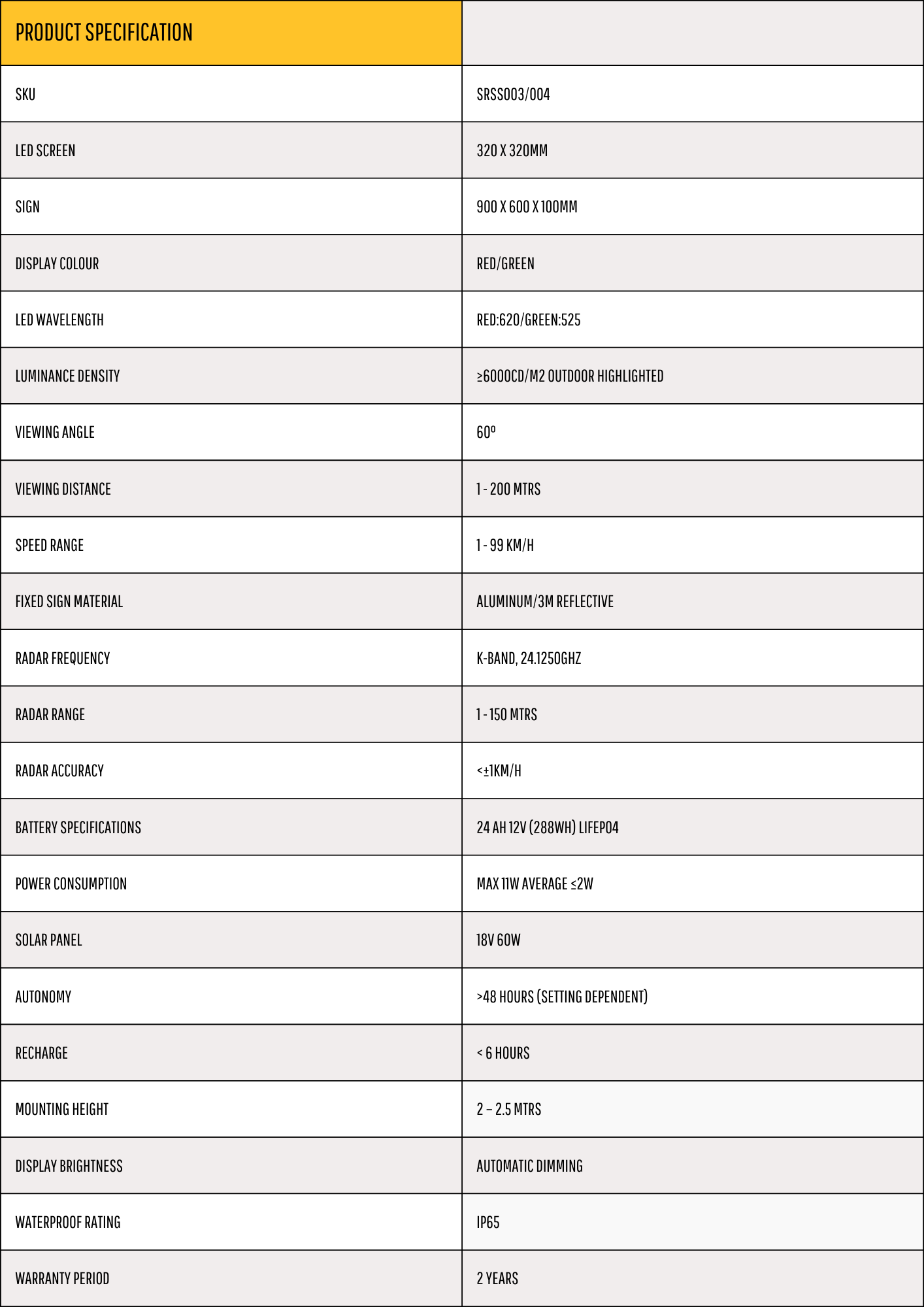 | PRODUCT SPECIFICATION | |
|---|---|
| SKU | SRSS003/004 |
| LED SCREEN | 320 X 320MM |
| SIGN | 900 X 600 X 100MM |
| DISPLAY COLOUR | RED/GREEN |
| LED WAVELENGTH | RED:620/GREEN:525 |
| LUMINANCE DENSITY | ≥6000CD/M2 OUTDOOR HIGHLIGHTED |
| VIEWING ANGLE | 60º |
| VIEWING DISTANCE | 1 - 200 MTRS |
| SPEED RANGE | 1 - 99 KM/H |
| FIXED SIGN MATERIAL | ALUMINUM/3M REFLECTIVE |
| RADAR FREQUENCY | K-BAND, 24.1250GHZ |
| RADAR RANGE | 1 - 150 MTRS |
| RADAR ACCURACY | <±1KM/H |
| BATTERY SPECIFICATIONS | 24 AH 12V (288WH) LIFEPO4 |
| POWER CONSUMPTION | MAX 11W AVERAGE ≤2W |
| SOLAR PANEL | 18V 60W |
| AUTONOMY | >48 HOURS (SETTING DEPENDENT) |
| RECHARGE | < 6 HOURS |
| MOUNTING HEIGHT | 2 – 2.5 MTRS |
| DISPLAY BRIGHTNESS | AUTOMATIC DIMMING |
| WATERPROOF RATING | IP65 |
| WARRANTY PERIOD | 2 YEARS |